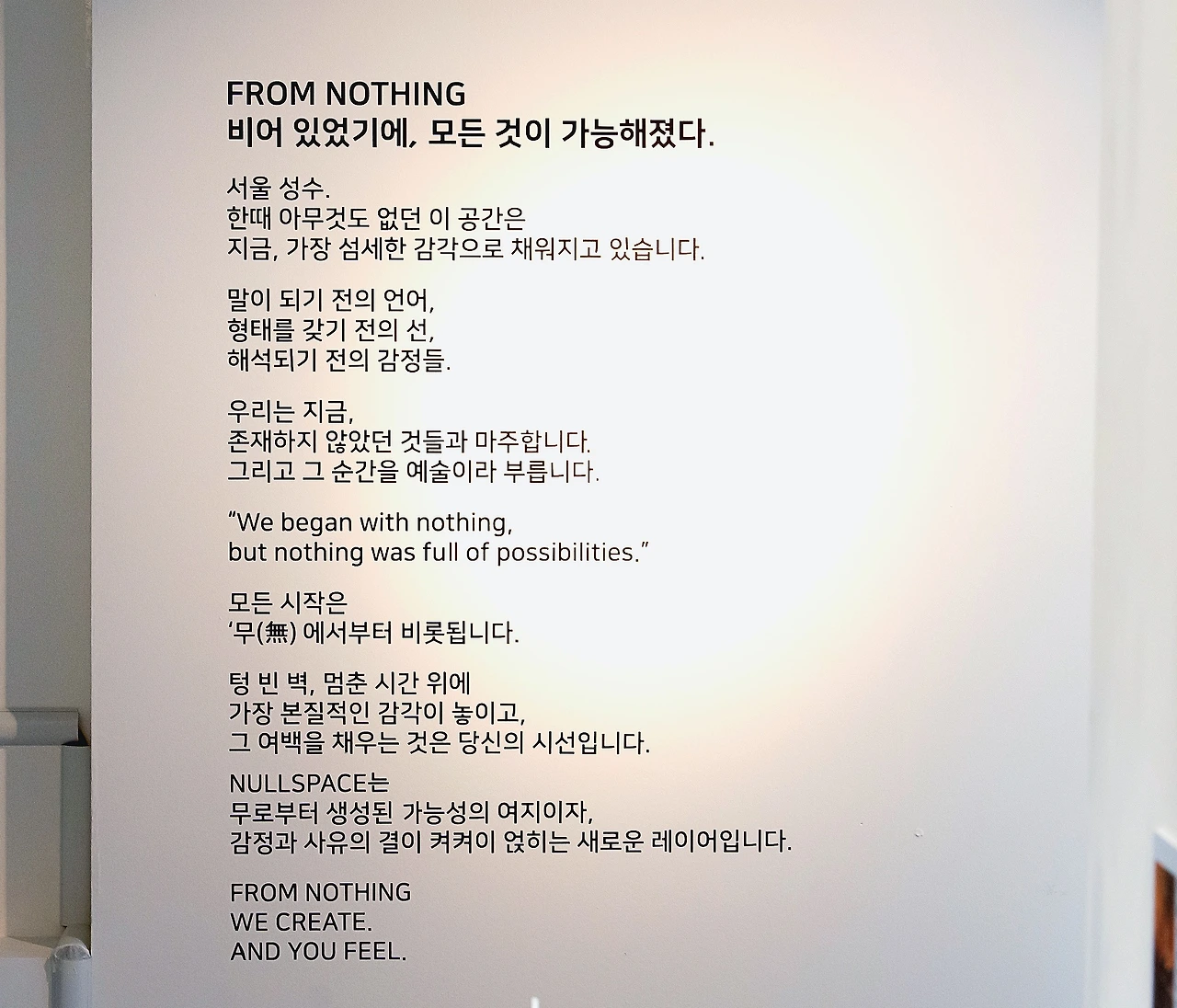 FROM NOTHING
비어 있었기에, 모든 것이 가능해졌다.

서울 성수.
한때 아무것도 없던 이 공간은
지금, 가장 섬세한 감각으로 채워지고 있습니다.

말이 되기 전의 언어,
형태를 갖기 전의 선,
해석되기 전의 감정들.

우리는 지금,
존재하지 않았던 것들과 마주합니다.
그리고 그 순간을 예술이라 부릅니다.

"We began with nothing,
but nothing was full of possibilities."

모든 시작은
'무(無) 에서부터 비롯됩니다.

텅 빈 벽, 멈춘 시간 위에
가장 본질적인 감각이 놓이고,
그 여백을 채우는 것은 당신의 시선입니다.

NULLSPACE는
무로부터 생성된 가능성의 여지이자,
감정과 사유의 결이 켜켜이 얹히는 새로운 레이어입니다.

FROM NOTHING
WE CREATE.
AND YOU FEEL.